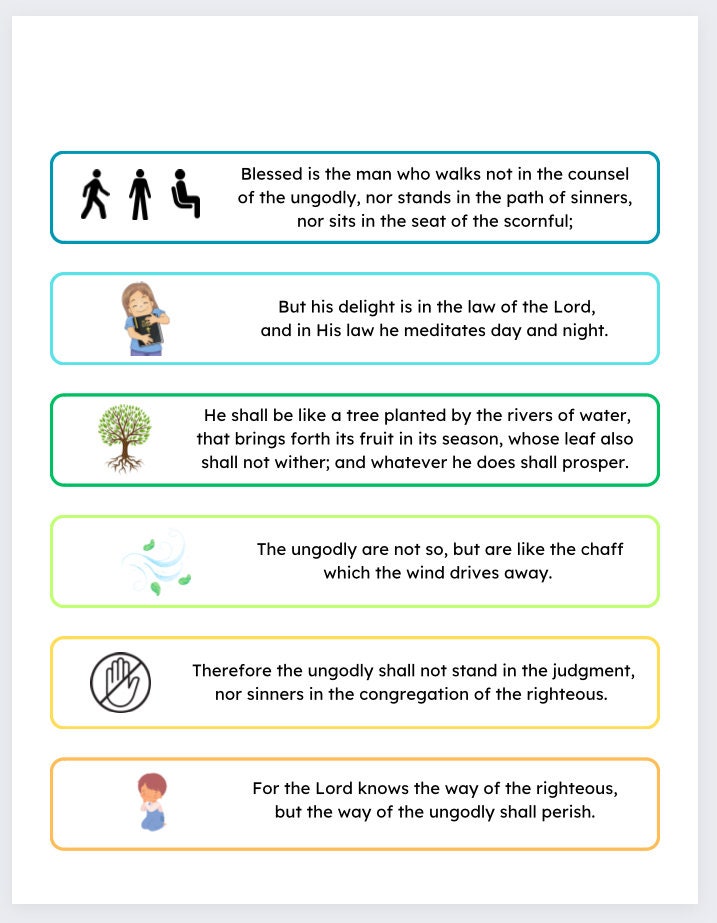 Blessed is the man who walks not in the counsel of the ungodly, nor stands in the path of sinners, nor sits in the seat of the scornful;

But his delight is in the law of the Lord, and in His law he meditates day and night.

He shall be like a tree planted by the rivers of water, that brings forth its fruit in its season, whose leaf also shall not wither; and whatever he does shall prosper.

The ungodly are not so, but are like the chaff which the wind drives away.

Therefore the ungodly shall not stand in the judgment, nor sinners in the congregation of the righteous.

For the Lord knows the way of the righteous, but the way of the ungodly shall perish.